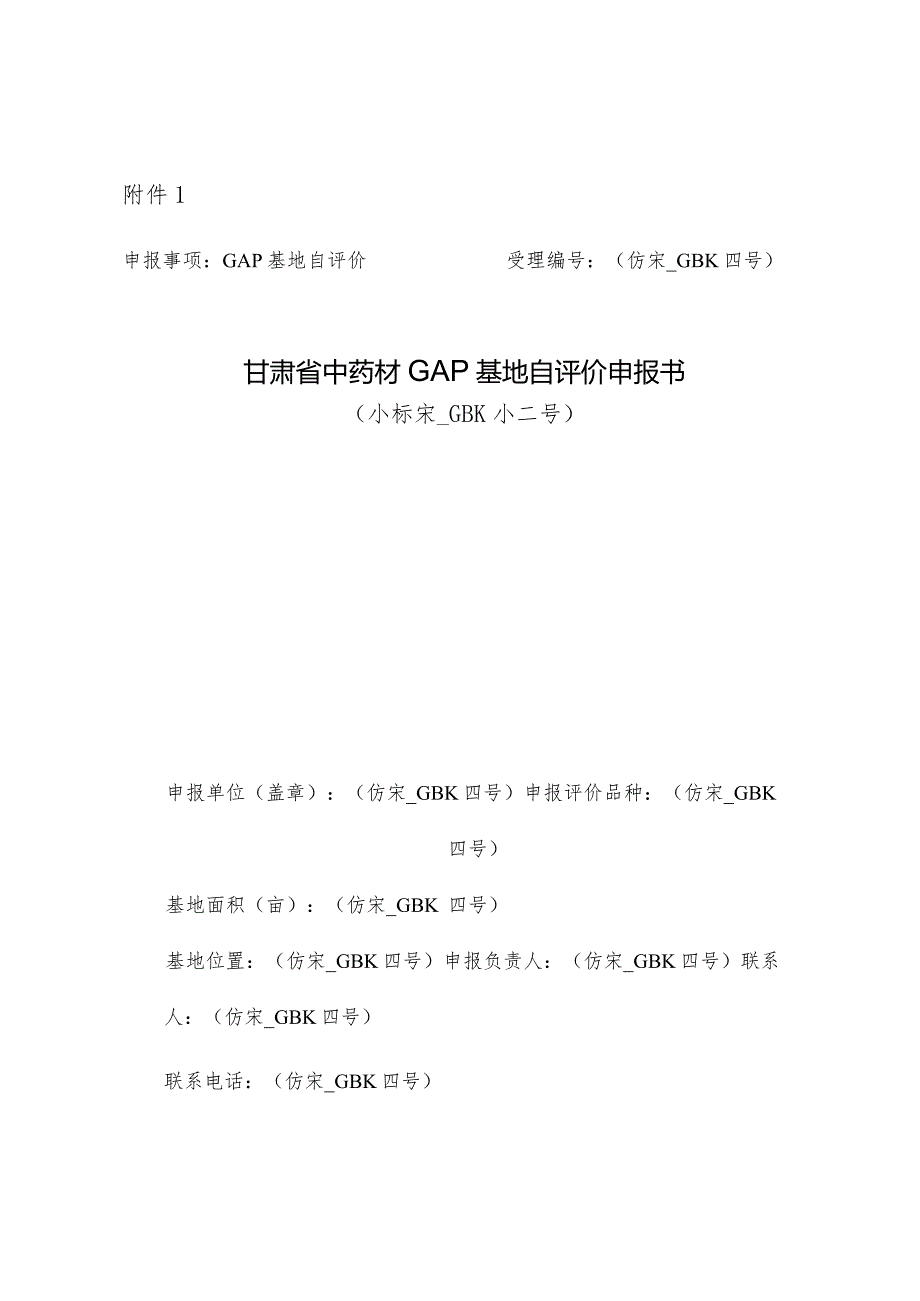 附件1

申报事项：GAP基地自评价　　　　　　受理编号：（仿宋_GBK四号）

甘肃省中药材GAP基地自评价申报书
（小标宋_GBK小二号）

申报单位（盖章）：（仿宋_GBK四号）申报评价品种：（仿宋_GBK四号）

基地面积（亩）：（仿宋_GBK 四号）

基地位置：（仿宋_GBK四号）申报负责人：（仿宋_GBK四号）联系人：（仿宋_GBK四号）

联系电话：（仿宋_GBK四号）